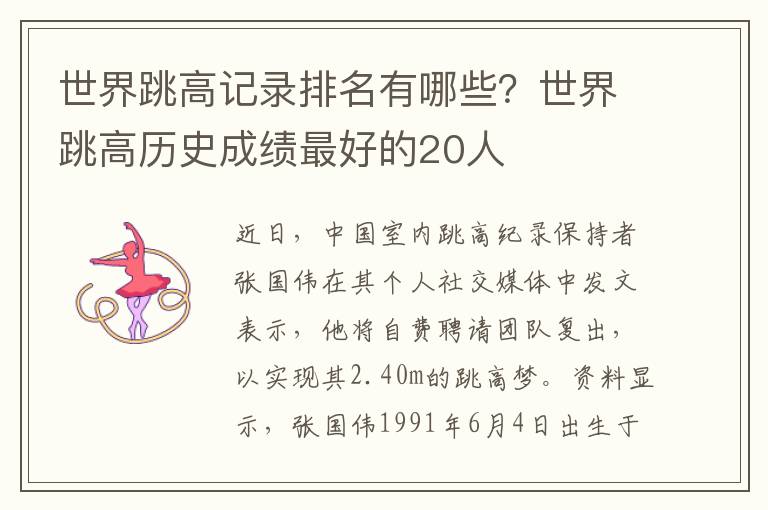 世界跳高记录排名有哪些？世界跳高历史成绩最好的20人

近日，中国室内跳高纪录保持者张国伟在其个人社交媒体中发文表示，他将自费聘请团队复出，以实现其2.40m的跳高梦。资料显示，张国伟1991年6月4日出生于